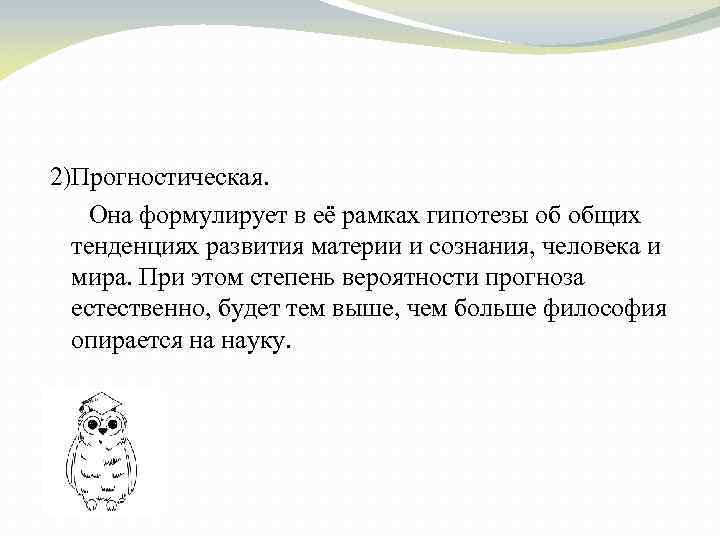 2)Прогностическая.

Она формулирует в её рамках гипотезы об общих тенденциях развития материи и сознания, человека и мира. При этом степень вероятности прогноза естественно, будет тем выше, чем больше философия опирается на науку.